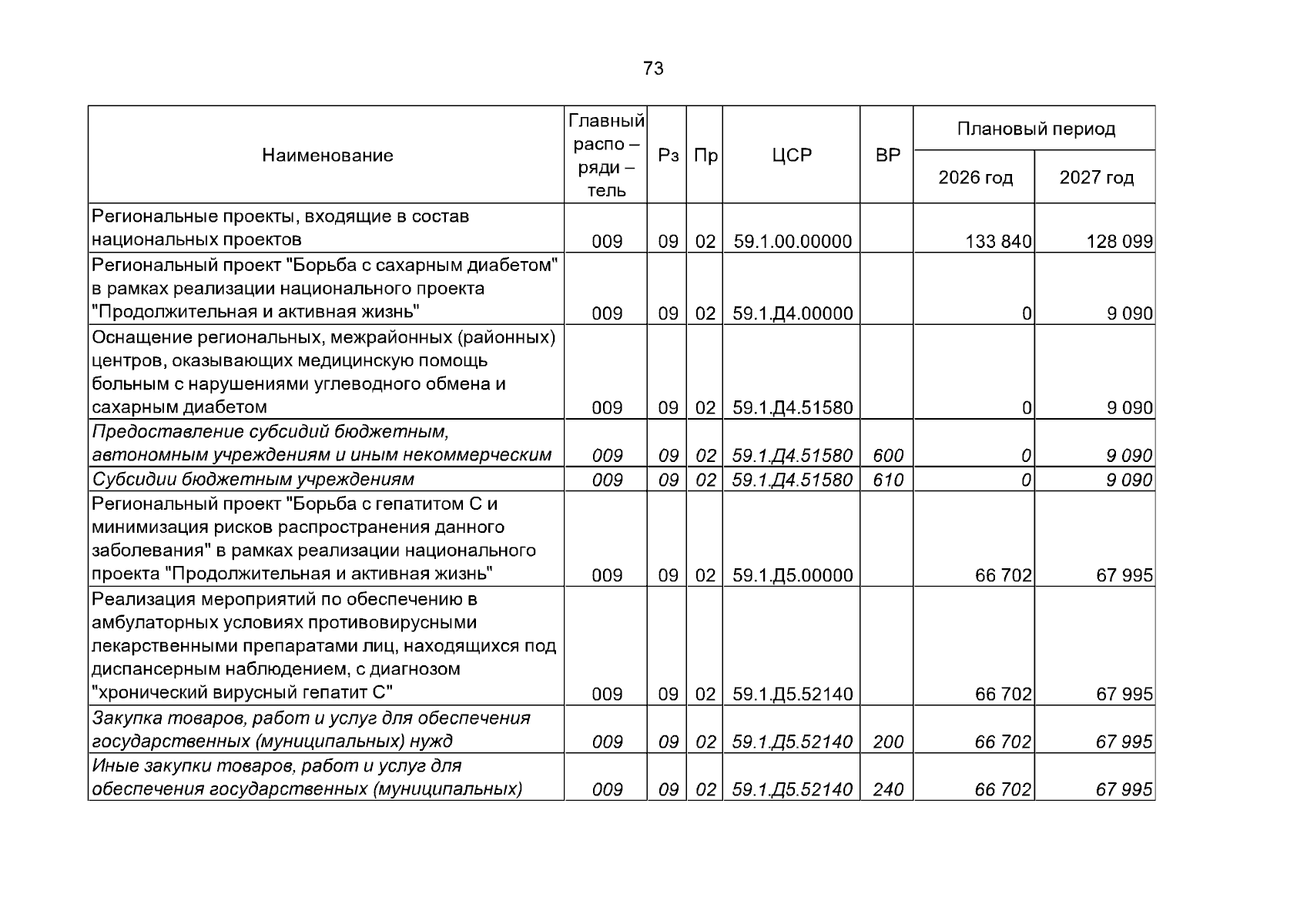 73

| Наименование | Главный распо – ряди – тель | Рз | Пр | ЦСР | ВР | Плановый период |  |
|---|---|---|---|---|---|---|---|
|  |  |  |  |  |  | 2026 год | 2027 год |
| Региональные проекты, входящие в состав национальных проектов | 009 | 09 | 02 | 59.1.00.00000 |  | 133 840 | 128 099 |
| Региональный проект "Борьба с сахарным диабетом" в рамках реализации национального проекта "Продолжительная и активная жизнь" | 009 | 09 | 02 | 59.1.Д4.00000 |  | 0 | 9 090 |
| Оснащение региональных, межрайонных (районных) центров, оказывающих медицинскую помощь больным с нарушениями углеводного обмена и сахарным диабетом | 009 | 09 | 02 | 59.1.Д4.51580 |  | 0 | 9 090 |
| Предоставление субсидий бюджетным, автономным учреждениям и иным некоммерческим | 009 | 09 | 02 | 59.1.Д4.51580 | 600 | 0 | 9 090 |
| Субсидии бюджетным учреждениям | 009 | 09 | 02 | 59.1.Д4.51580 | 610 | 0 | 9 090 |
| Региональный проект "Борьба с гепатитом С и минимизация рисков распространения данного заболевания" в рамках реализации национального проекта "Продолжительная и активная жизнь" | 009 | 09 | 02 | 59.1.Д5.00000 |  | 66 702 | 67 995 |
| Реализация мероприятий по обеспечению в амбулаторных условиях противовирусными лекарственными препаратами лиц, находящихся под диспансерным наблюдением, с диагнозом "хронический вирусный гепатит С" | 009 | 09 | 02 | 59.1.Д5.52140 |  | 66 702 | 67 995 |
| Закупка товаров, работ и услуг для обеспечения государственных (муниципальных) нужд | 009 | 09 | 02 | 59.1.Д5.52140 | 200 | 66 702 | 67 995 |
| Иные закупки товаров, работ и услуг для обеспечения государственных (муниципальных) | 009 | 09 | 02 | 59.1.Д5.52140 | 240 | 66 702 | 67 995 |